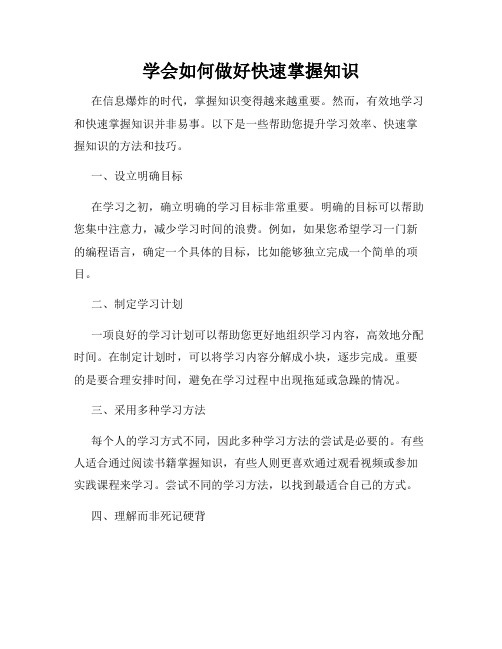 学会如何做好快速掌握知识

在信息爆炸的时代，掌握知识变得越来越重要。然而，有效地学习和快速掌握知识并非易事。以下是一些帮助您提升学习效率、快速掌握知识的方法和技巧。

一、设立明确目标

在学习之初，确立明确的学习目标非常重要。明确的目标可以帮助您集中注意力，减少学习时间的浪费。例如，如果您希望学习一门新的编程语言，确定一个具体的目标，比如能够独立完成一个简单的项目。

二、制定学习计划

一项良好的学习计划可以帮助您更好地组织学习内容，高效地分配时间。在制定计划时，可以将学习内容分解成小块，逐步完成。重要的是要合理安排时间，避免在学习过程中出现拖延或急躁的情况。

三、采用多种学习方法

每个人的学习方式不同，因此多种学习方法的尝试是必要的。有些人适合通过阅读书籍掌握知识，有些人则更喜欢通过观看视频或参加实践课程来学习。尝试不同的学习方法，以找到最适合自己的方式。

四、理解而非死记硬背